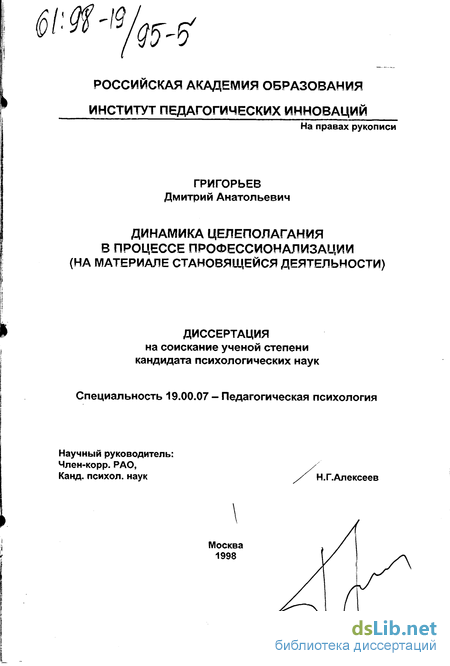 61:98-19/95-5

РОССИЙСКАЯ АКАДЕМИЯ ОБРАЗОВАНИЯ
ИНСТИТУТ ПЕДАГОГИЧЕСКИХ ИННОВАЦИЙ

На правах рукописи

ГРИГОРЬЕВ
Дмитрий Анатольевич

ДИНАМИКА ЦЕЛЕПОЛАГАНИЯ
В ПРОЦЕССЕ ПРОФЕССИОНАЛИЗАЦИИ
(НА МАТЕРИАЛЕ СТАНОВЯЩЕЙСЯ ДЕЯТЕЛЬНОСТИ)

ДИССЕРТАЦИЯ
на соискание ученой степени
кандидата психологических наук

Специальность 19.00.07 – Педагогическая психология

Научный руководитель:
Член-корр. РАО,
Канд. психол. наук

Н.Г.Алексеев

Москва
1998

dsLib.net
библиотека диссертаций